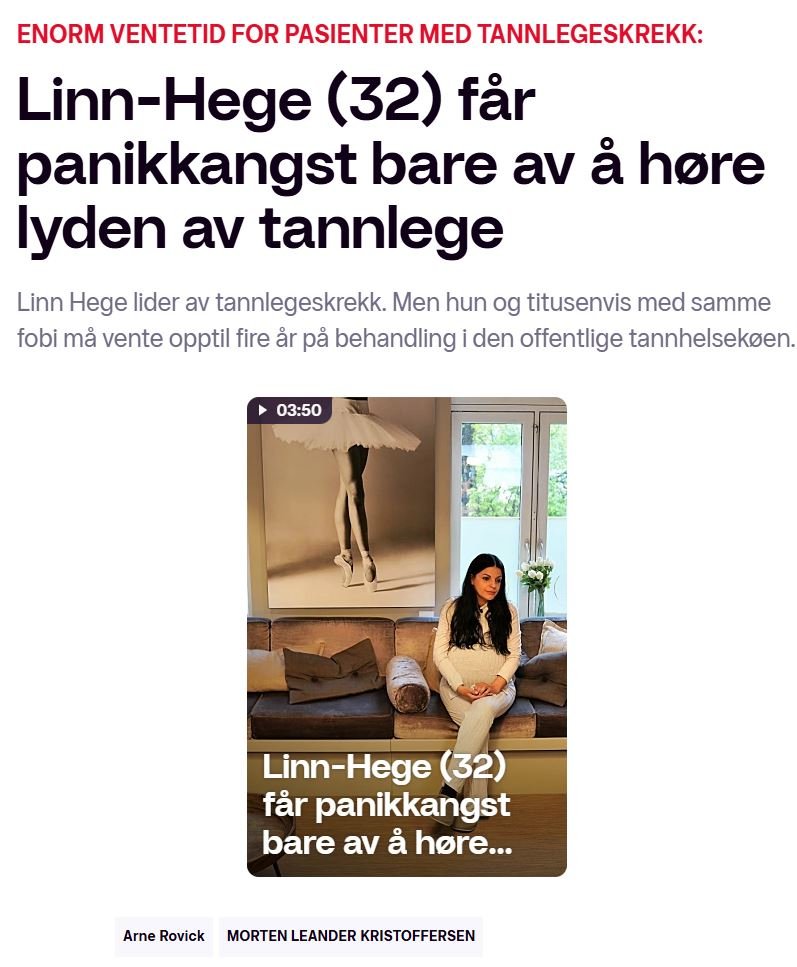 ENORM VENTETID FOR PASIENTER MED TANNLEGESKREKK:

Linn-Hege (32) får panikkangst bare av å høre lyden av tannlege

Linn Hege lider av tannlegeskrekk. Men hun og titusenvis med samme fobi må vente opptil fire år på behandling i den offentlige tannhelsekøen.

03:50

Linn-Hege (32) får panikkangst bare av å høre...

Arne Rovick

MORTEN LEANDER KRISTOFFERSEN